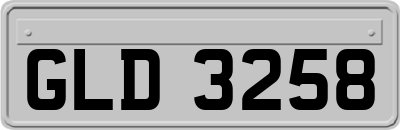 GLD 3258